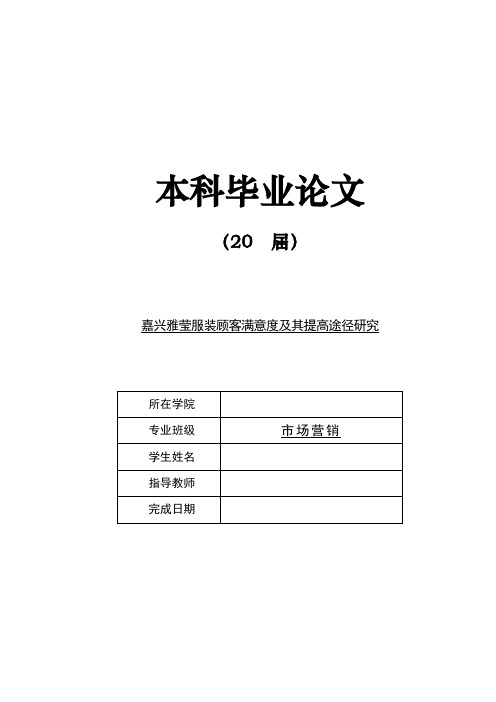 本科毕业论文

（20 届）

嘉兴雅莹服装顾客满意度及其提高途径研究

| 所在学院 |  |
|---|---|
| 专业班级 | 市场营销 |
| 学生姓名 |  |
| 指导教师 |  |
| 完成日期 |  |